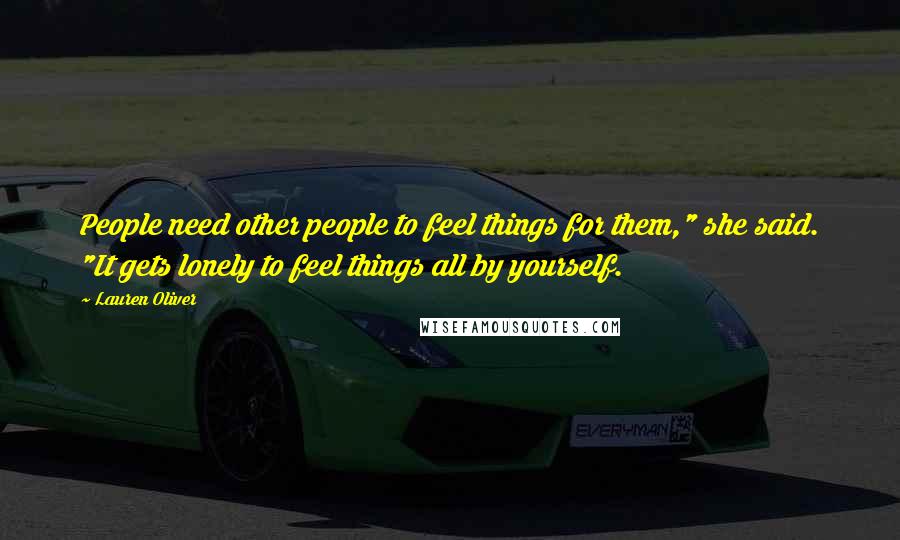 People need other people to feel things for them," she said. "It gets lonely to feel things all by yourself.

~ Lauren Oliver

WISEFAMOUSQUOTES.COM

EVERYMAN